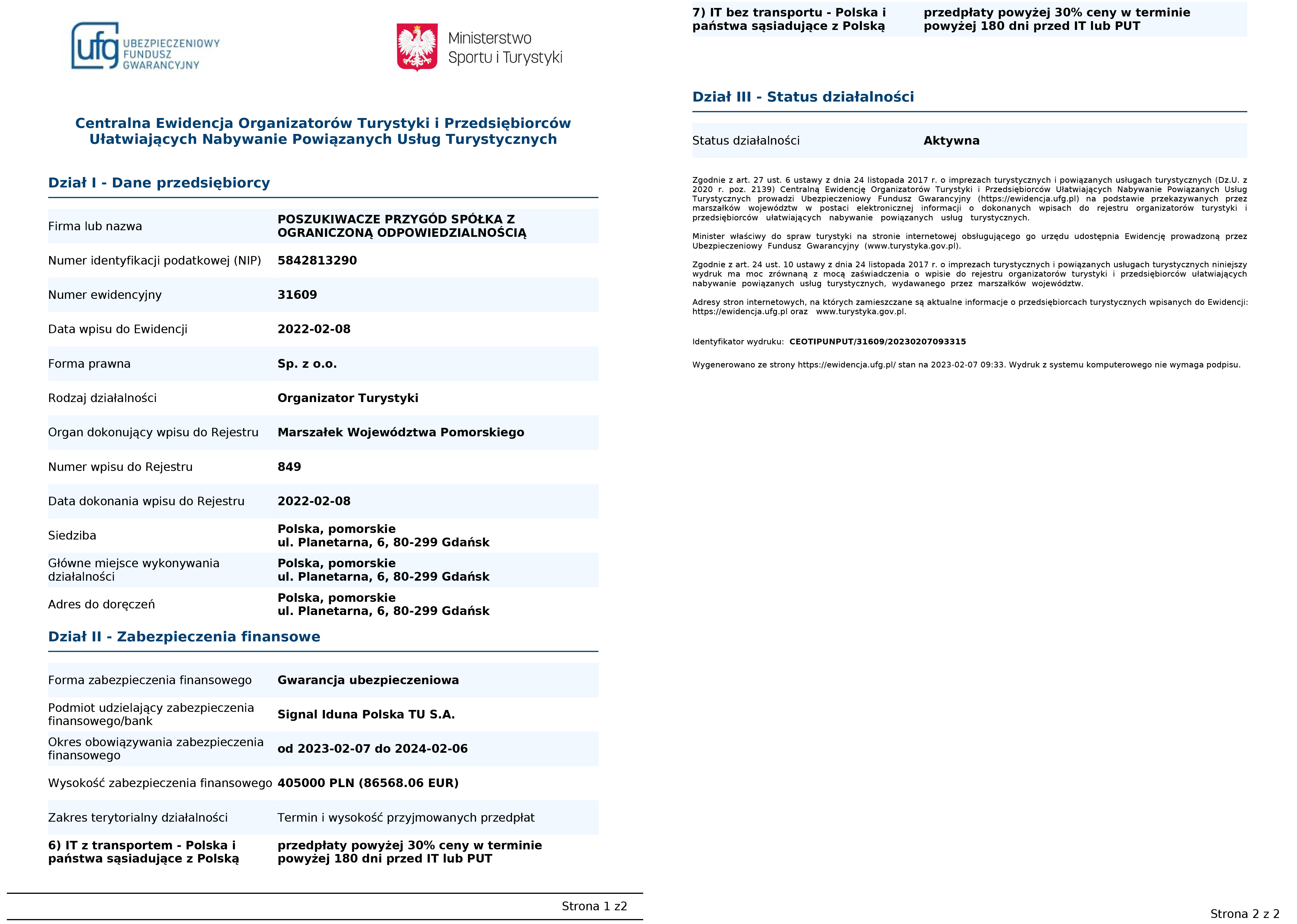 ufg UBEZPIECZENIOWY FUNDUSZ GWARANCYJNY

Ministerstwo Sportu i Turystyki

Centralna Ewidencja Organizatorów Turystyki i Przedsiębiorców Ułatwiających Nabywanie Powiązanych Usług Turystycznych

Dział I - Dane przedsiębiorcy

| | |
|---|---|
| Firma lub nazwa | POSZUKIWACZE PRZYGÓD SPÓŁKA Z OGRANICZONĄ ODPOWIEDZIALNOŚCIĄ |
| Numer identyfikacji podatkowej (NIP) | 5842813290 |
| Numer ewidencyjny | 31609 |
| Data wpisu do Ewidencji | 2022-02-08 |
| Forma prawna | Sp. z o.o. |
| Rodzaj działalności | Organizator Turystyki |
| Organ dokonujący wpisu do Rejestru | Marszałek Województwa Pomorskiego |
| Numer wpisu do Rejestru | 849 |
| Data dokonania wpisu do Rejestru | 2022-02-08 |
| Siedziba | Polska, pomorskie ul. Planetarna, 6, 80-299 Gdańsk |
| Główne miejsce wykonywania działalności | Polska, pomorskie ul. Planetarna, 6, 80-299 Gdańsk |
| Adres do doręczeń | Polska, pomorskie ul. Planetarna, 6, 80-299 Gdańsk |

Dział II - Zabezpieczenia finansowe

| | |
|---|---|
| Forma zabezpieczenia finansowego | Gwarancja ubezpieczeniowa |
| Podmiot udzielający zabezpieczenia finansowego/bank | Signal Iduna Polska TU S.A. |
| Okres obowiązywania zabezpieczenia finansowego | od 2023-02-07 do 2024-02-06 |
| Wysokość zabezpieczenia finansowego | 405000 PLN (86568.06 EUR) |
| Zakres terytorialny działalności | Termin i wysokość przyjmowanych przedpłat |
| 6) IT z transportem - Polska i państwa sąsiadujące z Polską | przedpłaty powyżej 30% ceny w terminie powyżej 180 dni przed IT lub PUT |

Strona 1 z2

| | |
|---|---|
| 7) IT bez transportu - Polska i państwa sąsiadujące z Polską | przedpłaty powyżej 30% ceny w terminie powyżej 180 dni przed IT lub PUT |

Dział III - Status działalności

| | |
|---|---|
| Status działalności | Aktywna |

Zgodnie z art. 27 ust. 6 ustawy z dnia 24 listopada 2017 r. o imprezach turystycznych i powiązanych usługach turystycznych (Dz.U. z 2020 r. poz. 2139) Centralną Ewidencję Organizatorów Turystyki i Przedsiębiorców Ułatwiających Nabywanie Powiązanych Usług Turystycznych prowadzi Ubezpieczeniowy Fundusz Gwarancyjny (https://ewidencja.ufg.pl) na podstawie przekazywanych przez marszałków województw w postaci elektronicznej informacji o dokonanych wpisach do rejestru organizatorów turystyki i przedsiębiorców ułatwiających nabywanie powiązanych usług turystycznych.

Minister właściwy do spraw turystyki na stronie internetowej obsługującego go urzędu udostępnia Ewidencję prowadzoną przez Ubezpieczeniowy Fundusz Gwarancyjny (www.turystyka.gov.pl).

Zgodnie z art. 24 ust. 10 ustawy z dnia 24 listopada 2017 r. o imprezach turystycznych i powiązanych usługach turystycznych niniejszy wydruk ma moc zrównaną z mocą zaświadczenia o wpisie do rejestru organizatorów turystyki i przedsiębiorców ułatwiających nabywanie powiązanych usług turystycznych, wydawanego przez marszałków województw.

Adresy stron internetowych, na których zamieszczane są aktualne informacje o przedsiębiorcach turystycznych wpisanych do Ewidencji: https://ewidencja.ufg.pl oraz www.turystyka.gov.pl.

Identyfikator wydruku: CEOTIPUNPUT/31609/20230207093315

Wygenerowano ze strony https://ewidencja.ufg.pl/ stan na 2023-02-07 09:33. Wydruk z systemu komputerowego nie wymaga podpisu.

Strona 2 z 2